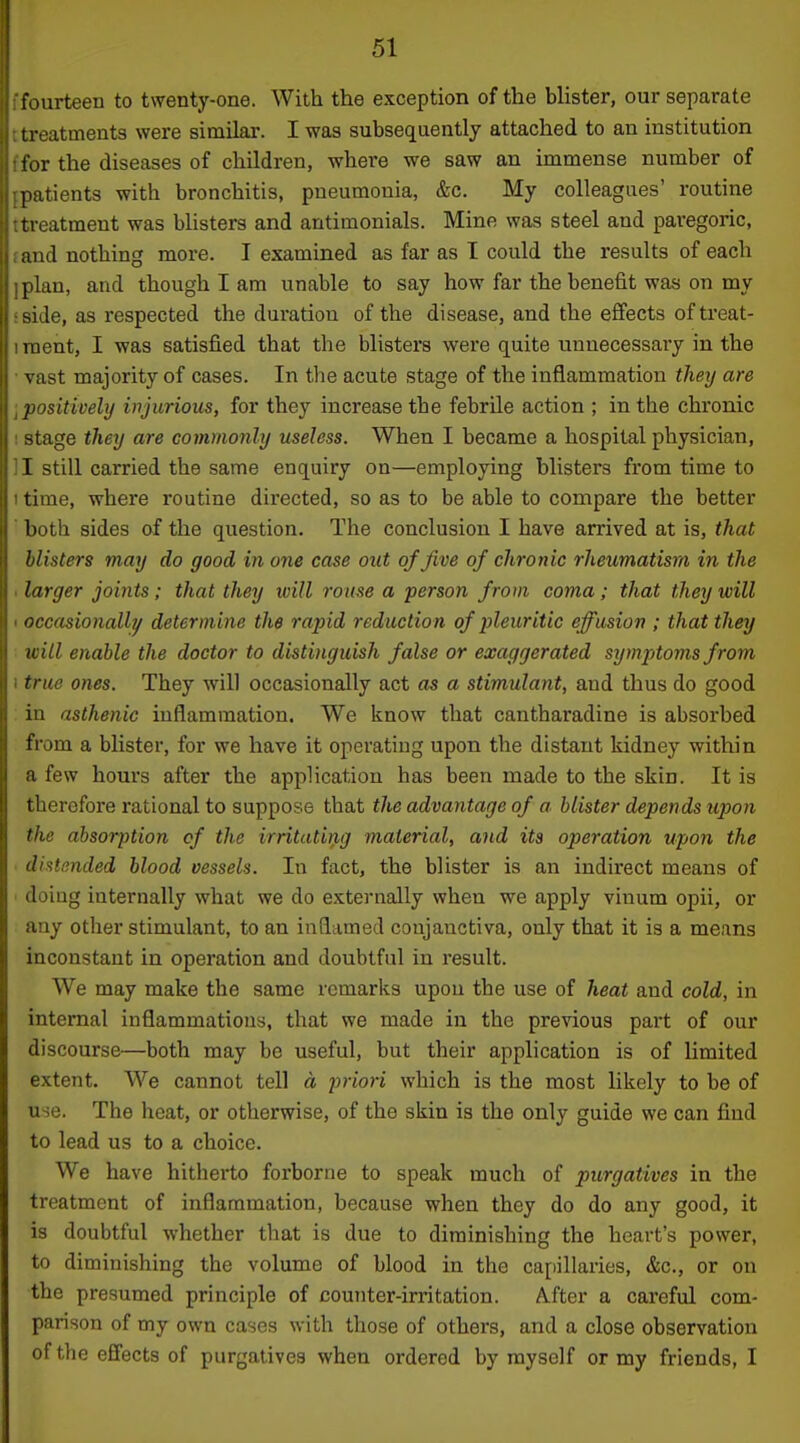 51

fourteen to twenty-one. With the exception of the blister, our separate treatments were similar. I was subsequently attached to an institution for the diseases of children, where we saw an immense number of patients with bronchitis, pneumonia, &c. My colleagues' routine treatment was blisters and antimonials. Mine was steel and paregoric, and nothing more. I examined as far as I could the results of each plan, and though I am unable to say how far the benefit was on my side, as respected the duration of the disease, and the effects of treatment, I was satisfied that the blisters were quite unnecessary in the vast majority of cases. In the acute stage of the inflammation they are positively injurious, for they increase the febrile action ; in the chronic stage they are commonly useless. When I became a hospital physician, I still carried the same enquiry on—employing blisters from time to time, where routine directed, so as to be able to compare the better both sides of the question. The conclusion I have arrived at is, that blisters may do good in one case out of five of chronic rheumatism in the larger joints; that they will rouse a person from coma; that they will occasionally determine the rapid reduction of pleuritic effusion ; that they will enable the doctor to distinguish false or exaggerated symptoms from true ones. They will occasionally act as a stimulant, and thus do good in asthenic inflammation. We know that cantharadine is absorbed from a blister, for we have it operating upon the distant kidney within a few hours after the application has been made to the skin. It is therefore rational to suppose that the advantage of a blister depends upon the absorption of the irritating material, and its operation upon the distended blood vessels. In fact, the blister is an indirect means of doing internally what we do externally when we apply vinum opii, or any other stimulant, to an inflamed conjunctiva, only that it is a means inconstant in operation and doubtful in result.

We may make the same remarks upon the use of heat and cold, in internal inflammations, that we made in the previous part of our discourse—both may be useful, but their application is of limited extent. We cannot tell à priori which is the most likely to be of use. The heat, or otherwise, of the skin is the only guide we can find to lead us to a choice.

We have hitherto forborne to speak much of purgatives in the treatment of inflammation, because when they do do any good, it is doubtful whether that is due to diminishing the heart's power, to diminishing the volume of blood in the capillaries, &c., or on the presumed principle of counter-irritation. After a careful comparison of my own cases with those of others, and a close observation of the effects of purgatives when ordered by myself or my friends, I